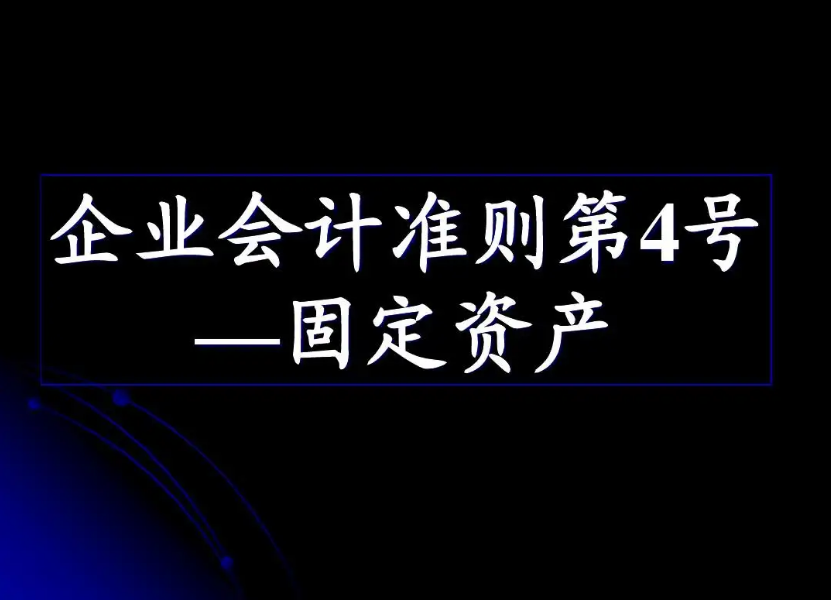 企业会计准则第4号
—固定资产